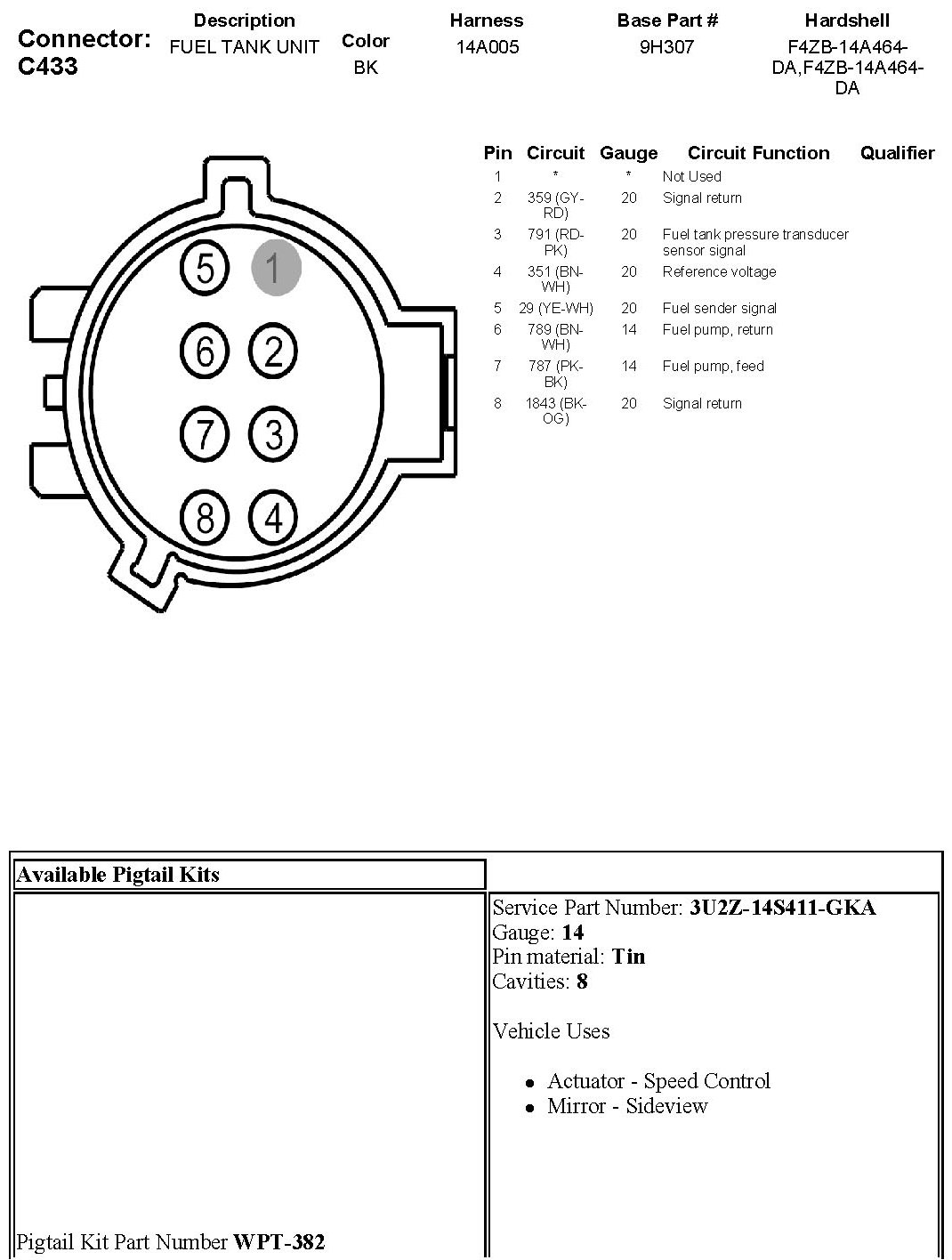 Connector: C433

| Description | Color | Harness | Base Part # | Hardshell |
|---|---|---|---|---|
| FUEL TANK UNIT | BK | 14A005 | 9H307 | F4ZB-14A464-DA,F4ZB-14A464-DA |

5 1
6 2
7 3
8 4

| Pin | Circuit | Gauge | Circuit Function | Qualifier |
|---|---|---|---|---|
| 1 | * | * | Not Used | |
| 2 | 359 (GY-RD) | 20 | Signal return | |
| 3 | 791 (RD-PK) | 20 | Fuel tank pressure transducer sensor signal | |
| 4 | 351 (BN-WH) | 20 | Reference voltage | |
| 5 | 29 (YE-WH) | 20 | Fuel sender signal | |
| 6 | 789 (BN-WH) | 14 | Fuel pump, return | |
| 7 | 787 (PK-BK) | 14 | Fuel pump, feed | |
| 8 | 1843 (BK-OG) | 20 | Signal return | |

Available Pigtail Kits

Pigtail Kit Part Number **WPT-382**

Service Part Number: **3U2Z-14S411-GKA**
Gauge: **14**
Pin material: **Tin**
Cavities: **8**

Vehicle Uses

- Actuator - Speed Control
- Mirror - Sideview